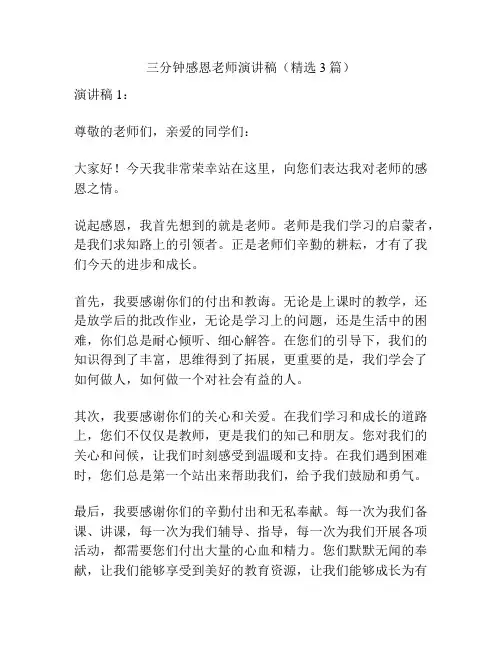 三分钟感恩老师演讲稿（精选 3 篇）

演讲稿 1：

尊敬的老师们，亲爱的同学们：

大家好！今天我非常荣幸站在这里，向您们表达我对老师的感恩之情。

说起感恩，我首先想到的就是老师。老师是我们学习的启蒙者，是我们求知路上的引领者。正是老师们辛勤的耕耘，才有了我们今天的进步和成长。

首先，我要感谢你们的付出和教诲。无论是上课时的教学，还是放学后的批改作业，无论是学习上的问题，还是生活中的困难，你们总是耐心倾听、细心解答。在您们的引导下，我们的知识得到了丰富，思维得到了拓展，更重要的是，我们学会了如何做人，如何做一个对社会有益的人。

其次，我要感谢你们的关心和关爱。在我们学习和成长的道路上，您们不仅仅是教师，更是我们的知己和朋友。您对我们的关心和问候，让我们时刻感受到温暖和支持。在我们遇到困难时，您们总是第一个站出来帮助我们，给予我们鼓励和勇气。

最后，我要感谢你们的辛勤付出和无私奉献。每一次为我们备课、讲课，每一次为我们辅导、指导，每一次为我们开展各项活动，都需要您们付出大量的心血和精力。您们默默无闻的奉献，让我们能够享受到美好的教育资源，让我们能够成长为有